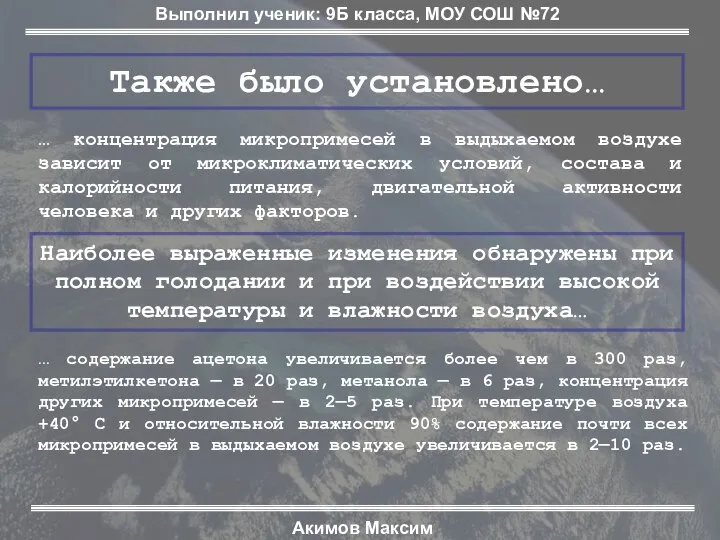 Выполнил ученик: 9Б класса, МОУ СОШ №72

Также было установлено…

… концентрация микропримесей в выдыхаемом воздухе зависит от микроклиматических условий, состава и калорийности питания, двигательной активности человека и других факторов.

Наиболее выраженные изменения обнаружены при полном голодании и при воздействии высокой температуры и влажности воздуха…

… содержание ацетона увеличивается более чем в 300 раз, метилэтилкетона — в 20 раз, метанола — в 6 раз, концентрация других микропримесей — в 2—5 раз. При температуре воздуха +40° С и относительной влажности 90% содержание почти всех микропримесей в выдыхаемом воздухе увеличивается в 2—10 раз.

Акимов Максим